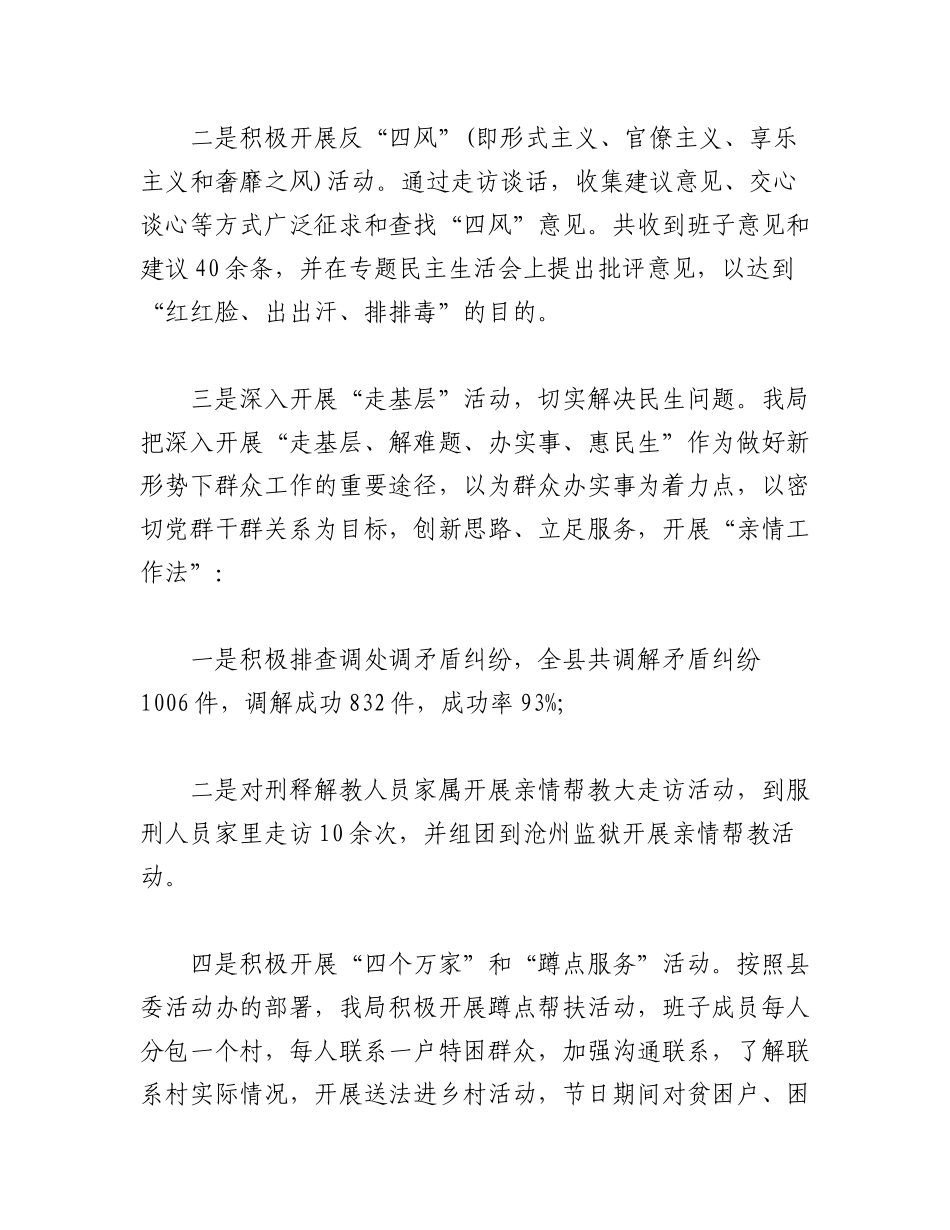 二是积极开展反“四风”(即形式主义、官僚主义、享乐主义和奢靡之风)活动。通过走访谈话，收集建议意见、交心谈心等方式广泛征求和查找“四风”意见。共收到班子意见和建议40余条，并在专题民主生活会上提出批评意见，以达到“红红脸、出出汗、排排毒”的目的。

三是深入开展“走基层”活动，切实解决民生问题。我局把深入开展“走基层、解难题、办实事、惠民生”作为做好新形势下群众工作的重要途径，以为群众办实事为着力点，以密切党群干群关系为目标，创新思路、立足服务，开展“亲情工作法”：

一是积极排查调处调矛盾纠纷，全县共调解矛盾纠纷1006件，调解成功832件，成功率93%;

二是对刑释解教人员家属开展亲情帮教大走访活动，到服刑人员家里走访10余次，并组团到沧州监狱开展亲情帮教活动。

四是积极开展“四个万家”和“蹲点服务”活动。按照县委活动办的部署，我局积极开展蹲点帮扶活动，班子成员每人分包一个村，每人联系一户特困群众，加强沟通联系，了解联系村实际情况，开展送法进乡村活动，节日期间对贫困户、困